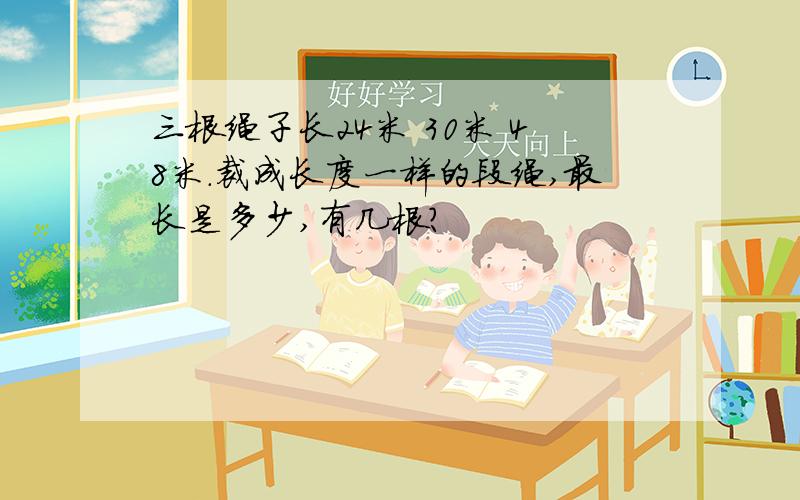 好好学习

天天向上

三根绳子长24米 30米 48米.裁成长度一样的段绳,最长是多少,有几根?